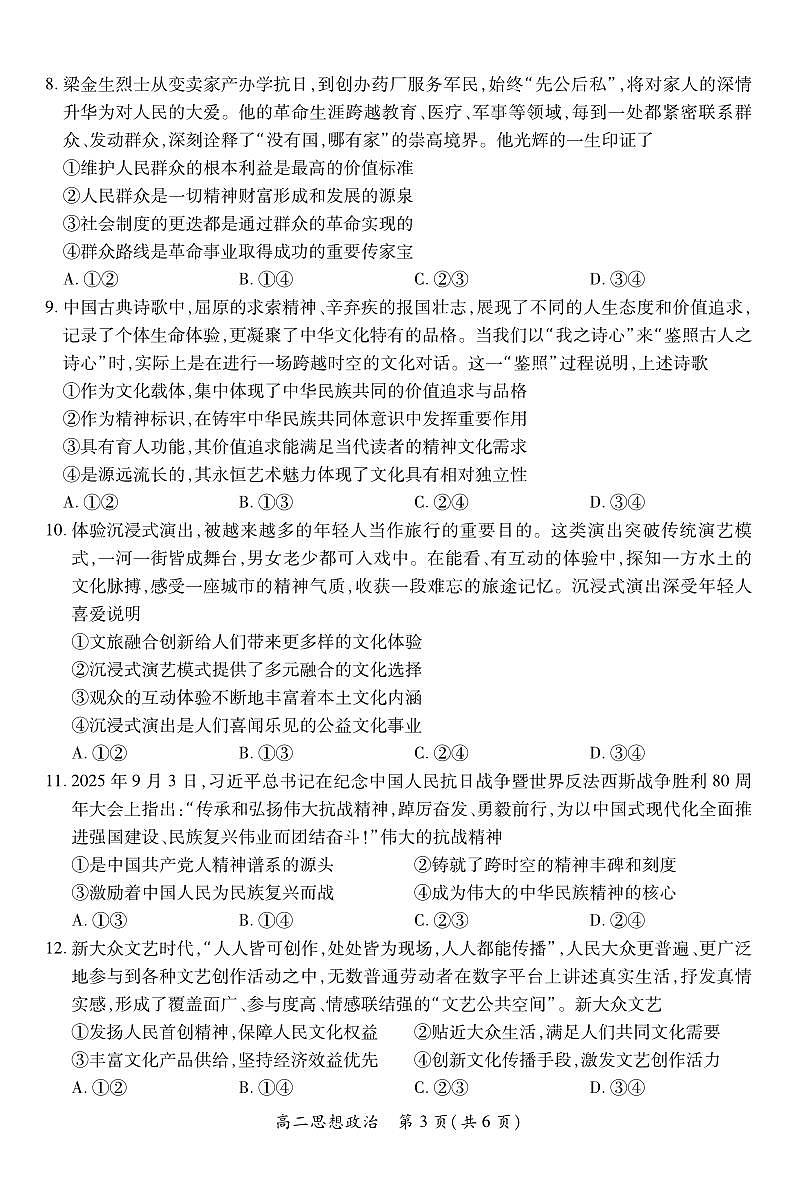 8. 梁金生烈士从变卖家产办学抗日，到创办药厂服务军民，始终“先公后私”，将对家人的深情升华为对人民的大爱。他的革命生涯跨越教育、医疗、军事等领域，每到一处都紧密联系群众、发动群众，深刻诠释了“没有国，哪有家”的崇高境界。他光辉的一生印证了

①维护人民群众的根本利益是最高的价值标准

②人民群众是一切精神财富形成和发展的源泉

③社会制度的更迭都是通过群众的革命实现的

④群众路线是革命事业取得成功的重要传家宝

A. ①②　B. ①④　C. ②③　D. ③④

9. 中国古典诗歌中，屈原的求索精神、辛弃疾的报国壮志，展现了不同的人生态度和价值追求，记录了个体生命体验，更凝聚了中华文化特有的品格。当我们以“我之诗心”来“鉴照古人之诗心”时，实际上是在进行一场跨越时空的文化对话。这一“鉴照”过程说明，上述诗歌

①作为文化载体，集中体现了中华民族共同的价值追求与品格

②作为精神标识，在铸牢中华民族共同体意识中发挥重要作用

③具有育人功能，其价值追求能满足当代读者的精神文化需求

④是源远流长的，其永恒艺术魅力体现了文化具有相对独立性

A. ①②　B. ①③　C. ②④　D. ③④

10. 体验沉浸式演出，被越来越多的年轻人当作旅行的重要目的。这类演出突破传统演艺模式，一河一街皆成舞台，男女老少都可入戏中。在能看、有互动的体验中，探知一方水土的文化脉搏，感受一座城市的精神气质，收获一段难忘的旅途记忆。沉浸式演出深受年轻人喜爱说明

①文旅融合创新给人们带来更多样的文化体验

②沉浸式演艺模式提供了多元融合的文化选择

③观众的互动体验不断地丰富着本土文化内涵

④沉浸式演出是人们喜闻乐见的公益文化事业

A. ①②　B. ①③　C. ②④　D. ③④

11. 2025 年 9 月 3 日，习近平总书记在纪念中国人民抗日战争暨世界反法西斯战争胜利 80 周年大会上指出：“传承和弘扬伟大抗战精神，踔厉奋发、勇毅前行，为以中国式现代化全面推进强国建设、民族复兴伟业而团结奋斗！”伟大的抗战精神

①是中国共产党人精神谱系的源头　②铸就了跨时空的精神丰碑和刻度

③激励着中国人民为民族复兴而战　④成为伟大的中华民族精神的核心

A. ①③　B. ①④　C. ②③　D. ②④

12. 新大众文艺时代，“人人皆可创作，处处皆为现场，人人都能传播”，人民大众更普遍、更广泛地参与到各种文艺创作活动之中，无数普通劳动者在数字平台上讲述真实生活，抒发真情实感，形成了覆盖面广、参与度高、情感联结强的“文艺公共空间”。新大众文艺

①发扬人民首创精神，保障人民文化权益　②贴近大众生活，满足人们共同文化需要

③丰富文化产品供给，坚持经济效益优先　④创新文化传播手段，激发文艺创作活力

A. ①②　B. ①④　C. ②③　D. ③④

高二思想政治　第 3 页（共 6 页）